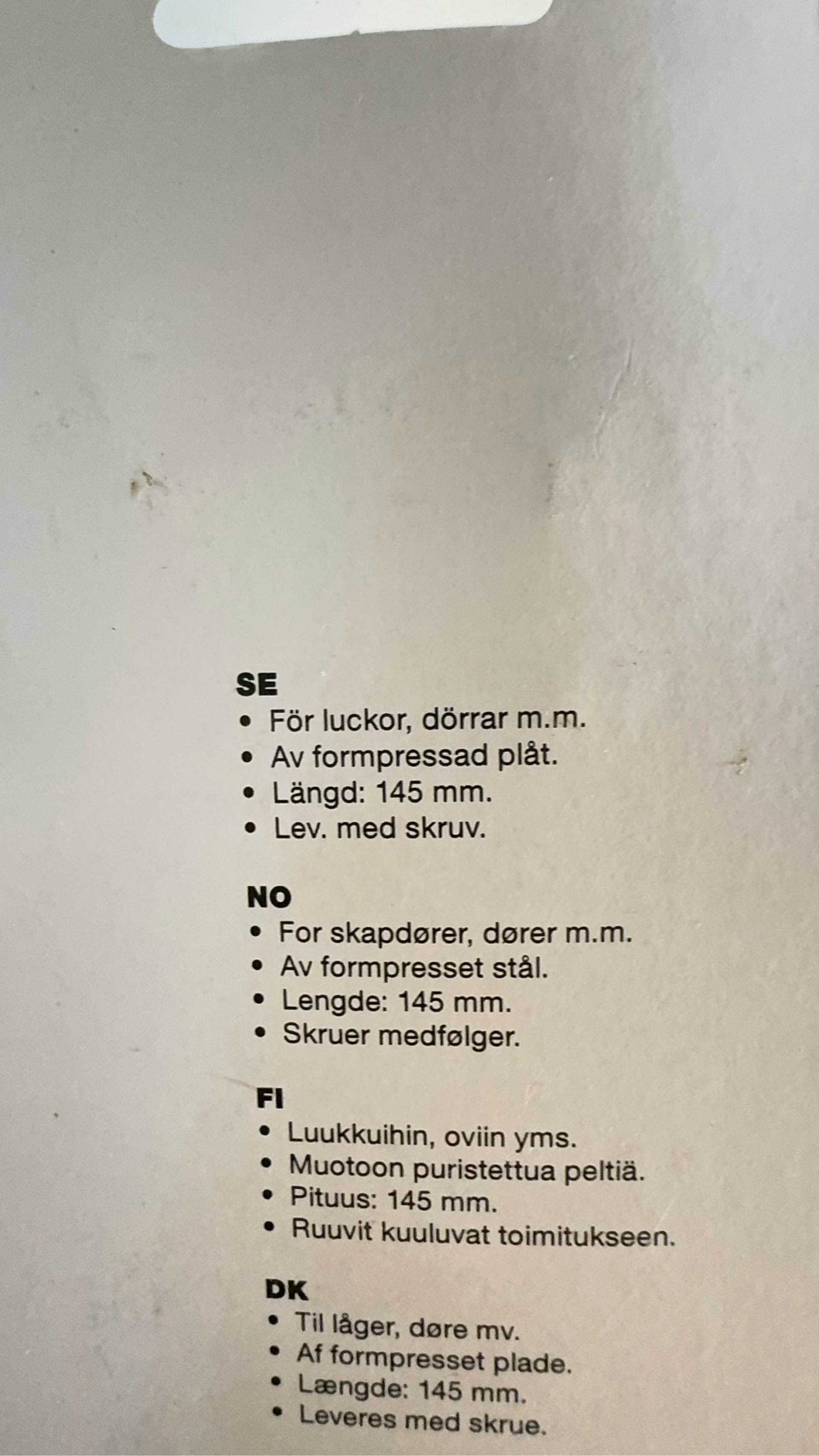 SE
• För luckor, dörrar m.m.
• Av formpressad plåt.
• Längd: 145 mm.
• Lev. med skruv.

NO
• For skapdører, dører m.m.
• Av formpresset stål.
• Lengde: 145 mm.
• Skruer medfølger.

FI
• Luukkuihin, oviin yms.
• Muotoon puristettua peltiä.
• Pituus: 145 mm.
• Ruuvit kuuluvat toimitukseen.

DK
• Til låger, døre mv.
• Af formpresset plade.
• Længde: 145 mm.
• Leveres med skrue.